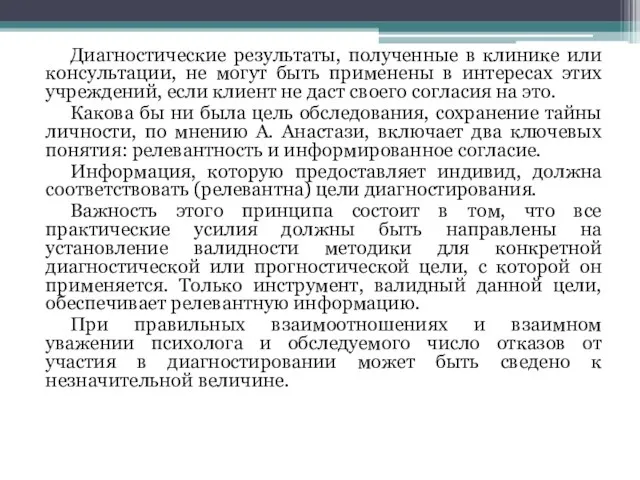 Диагностические результаты, полученные в клинике или консультации, не могут быть применены в интересах этих учреждений, если клиент не даст своего согласия на это.

Какова бы ни была цель обследования, сохранение тайны личности, по мнению А. Анастази, включает два ключевых понятия: релевантность и информированное согласие.

Информация, которую предоставляет индивид, должна соответствовать (релевантна) цели диагностирования.

Важность этого принципа состоит в том, что все практические усилия должны быть направлены на установление валидности методики для конкретной диагностической или прогностической цели, с которой он применяется. Только инструмент, валидный данной цели, обеспечивает релевантную информацию.

При правильных взаимоотношениях и взаимном уважении психолога и обследуемого число отказов от участия в диагностировании может быть сведено к незначительной величине.